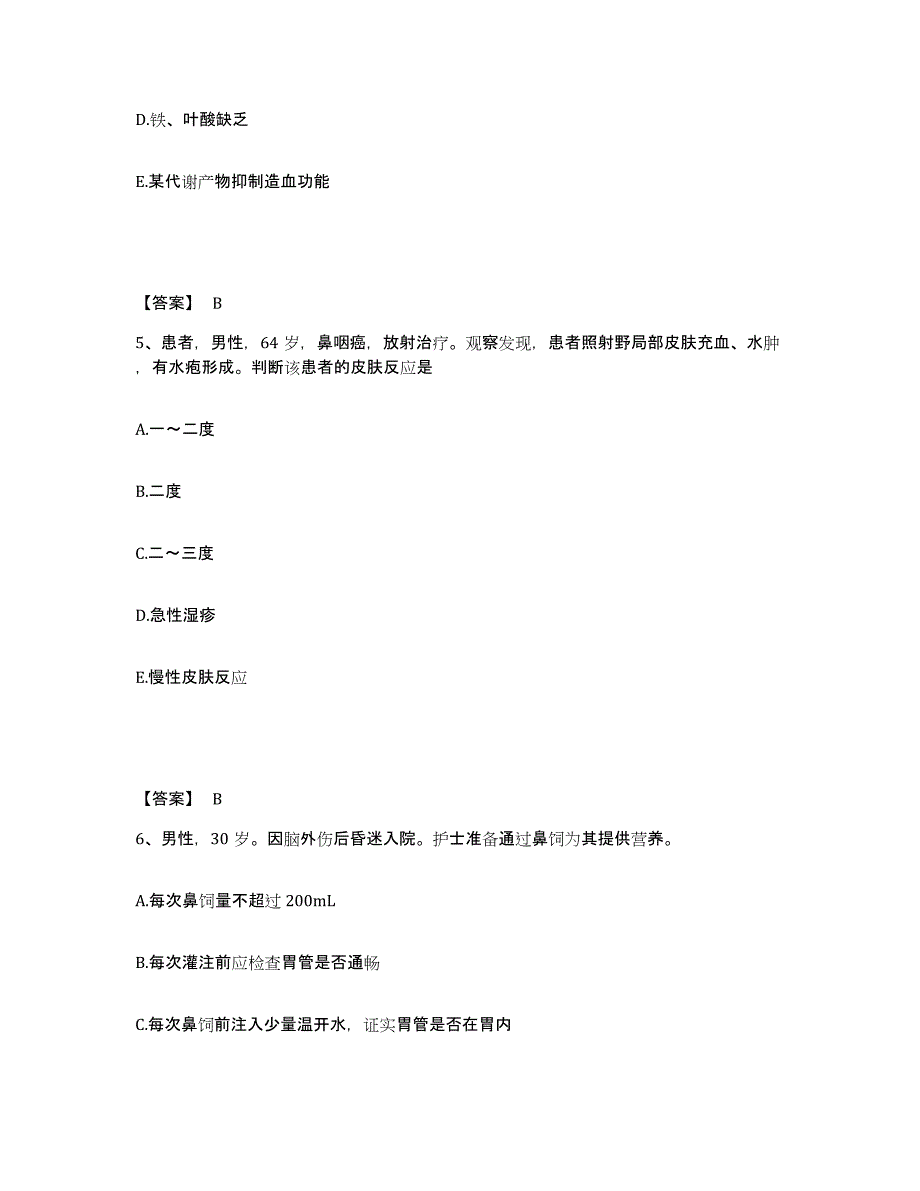 D.铁、叶酸缺乏

E.某代谢产物抑制造血功能

【答案】 B

5、患者，男性，64 岁，鼻咽癌，放射治疗。观察发现，患者照射野局部皮肤充血、水肿，有水疱形成。判断该患者的皮肤反应是

A.一～二度

B.二度

C.二～三度

D.急性湿疹

E.慢性皮肤反应

【答案】 B

6、男性，30 岁。因脑外伤后昏迷入院。护士准备通过鼻饲为其提供营养。

A.每次鼻饲量不超过 200mL

B.每次灌注前应检查胃管是否通畅

C.每次鼻饲前注入少量温开水，证实胃管是否在胃内